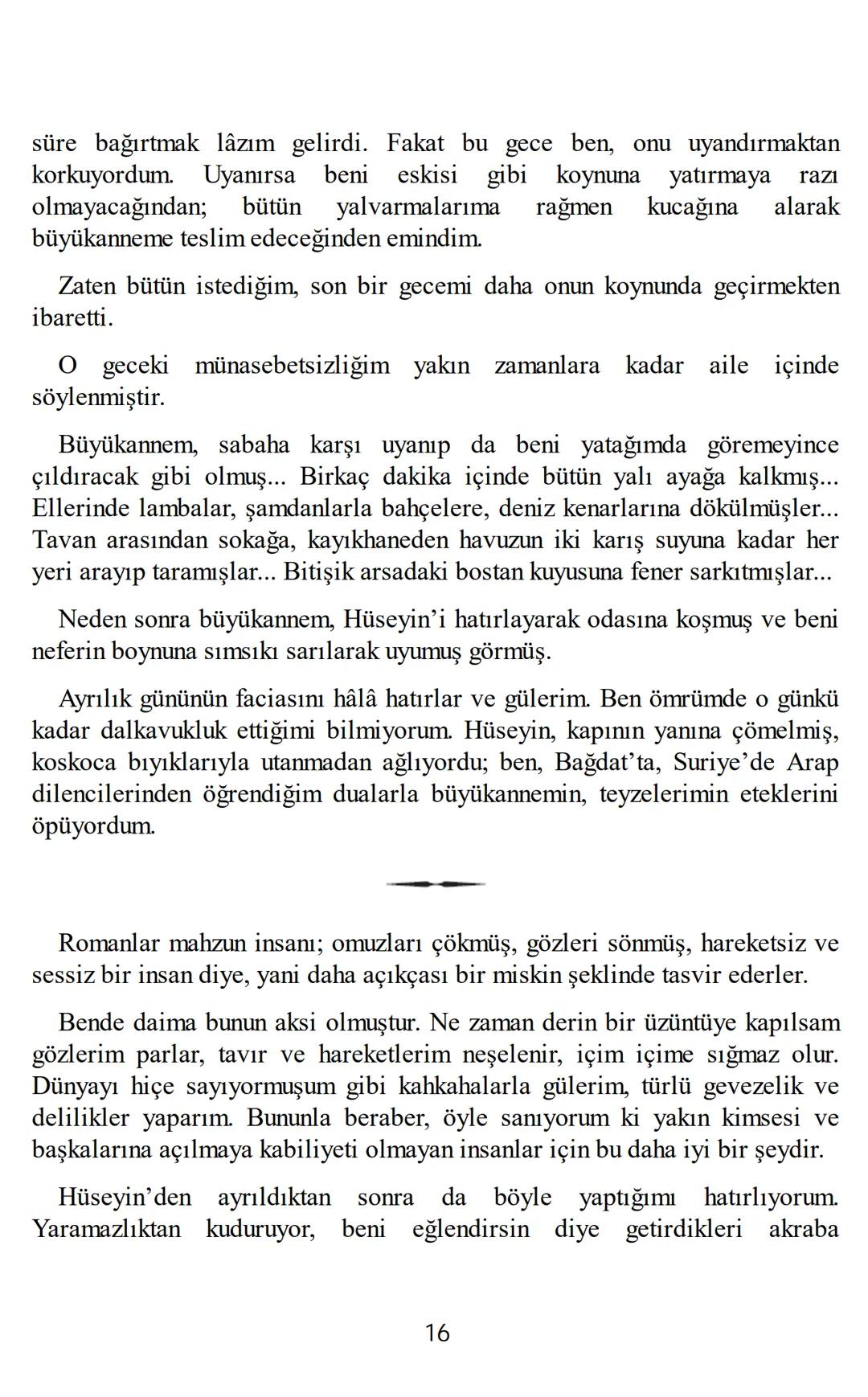 süre bağırtmak lâzım gelirdi. Fakat bu gece ben, onu uyandırmaktan korkuyordum. Uyanırsa beni eskisi gibi koynuna yatırmaya razı olmayacağından; bütün yalvarmalarıma rağmen kucağına alarak büyükanneme teslim edeceğinden emindim.

Zaten bütün istediğim, son bir gecemi daha onun koynunda geçirmekten ibaretti.

O geceki münasebetsizliğim yakın zamanlara kadar aile içinde söylenmiştir.

Büyükannem, sabaha karşı uyanıp da beni yatağımda göremeyince çıldıracak gibi olmuş... Birkaç dakika içinde bütün yalı ayağa kalkmış... Ellerinde lambalar, şamdanlarla bahçelere, deniz kenarlarına dökülmüşler... Tavan arasından sokağa, kayıkhaneden havuzun iki karış suyuna kadar her yeri arayıp taramışlar... Bitişik arsadaki bostan kuyusuna fener sarkıtmışlar...

Neden sonra büyükannem, Hüseyin’i hatırlayarak odasına koşmuş ve beni neferin boynuna sımsıkı sarılarak uyumuş görmüş.

Ayrılık gününün faciasını hâlâ hatırlar ve gülerim. Ben ömrümde o günkü kadar dalkavukluk ettiğimi bilmiyorum. Hüseyin, kapının yanına çömelmiş, koskoca bıyıklarıyla utanmadan ağlıyordu; ben, Bağdat’ta, Suriye’de Arap dilencilerinden öğrendiğim dualarla büyükannemin, teyzelerimin eteklerini öpüyordum.

Romanlar mahzun insanı; omuzları çökmüş, gözleri sönmüş, hareketsiz ve sessiz bir insan diye, yani daha açıkçası bir miskin şeklinde tasvir ederler.

Bende daima bunun aksi olmuştur. Ne zaman derin bir üzüntüye kapılsam gözlerim parlar, tavır ve hareketlerim neşelenir, içim içime sığmaz olur. Dünyayı hiçe sayıyormuşum gibi kahkahalarla gülerim, türlü gevezelik ve delilikler yaparım. Bununla beraber, öyle sanıyorum ki yakın kimsesi ve başkalarına açılmaya kabiliyeti olmayan insanlar için bu daha iyi bir şeydir.

Hüseyin’den ayrıldıktan sonra da böyle yaptığımı hatırlıyorum. Yaramazlıktan kuduruyor, beni eğlendirsin diye getirdikleri akraba

16